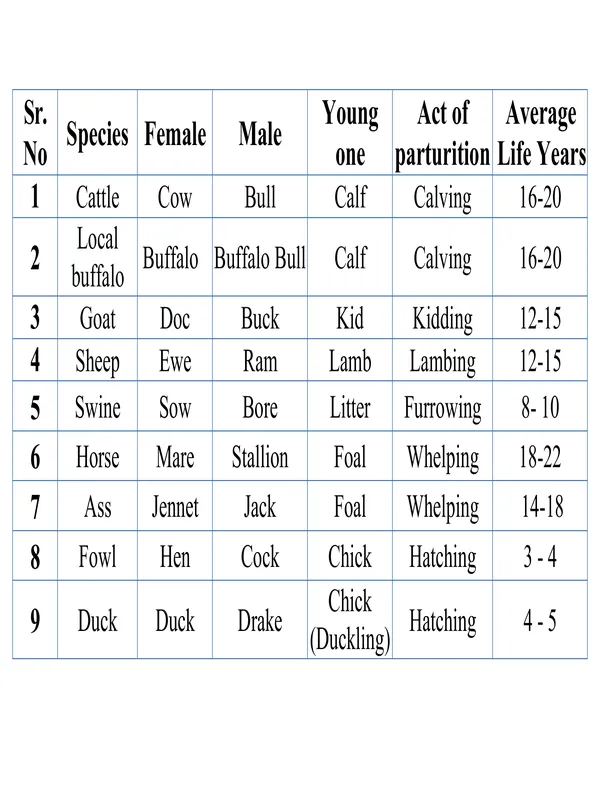 | Sr. No | Species | Female | Male | Young one | Act of parturition | Average Life Years |
|---|---|---|---|---|---|---|
| 1 | Cattle | Cow | Bull | Calf | Calving | 16-20 |
| 2 | Local buffalo | Buffalo | Buffalo Bull | Calf | Calving | 16-20 |
| 3 | Goat | Doc | Buck | Kid | Kidding | 12-15 |
| 4 | Sheep | Ewe | Ram | Lamb | Lambing | 12-15 |
| 5 | Swine | Sow | Bore | Litter | Furrowing | 8- 10 |
| 6 | Horse | Mare | Stallion | Foal | Whelping | 18-22 |
| 7 | Ass | Jennet | Jack | Foal | Whelping | 14-18 |
| 8 | Fowl | Hen | Cock | Chick | Hatching | 3 - 4 |
| 9 | Duck | Duck | Drake | Chick (Duckling) | Hatching | 4 - 5 |